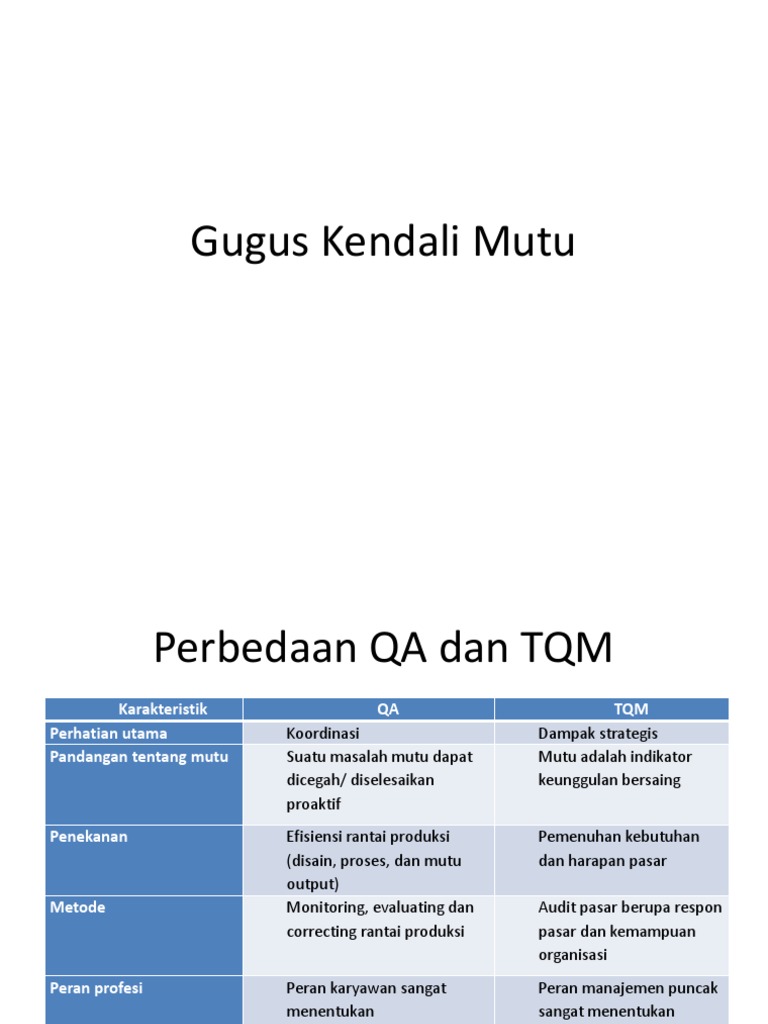 Gugus Kendali Mutu

Perbedaan QA dan TQM

| Karakteristik | QA | TQM |
|---|---|---|
| Perhatian utama | Koordinasi | Dampak strategis |
| Pandangan tentang mutu | Suatu masalah mutu dapat dicegah/ diselesaikan proaktif | Mutu adalah indikator keunggulan bersaing |
| Penekanan | Efisiensi rantai produksi (disain, proses, dan mutu output) | Pemenuhan kebutuhan dan harapan pasar |
| Metode | Monitoring, evaluating dan correcting rantai produksi | Audit pasar berupa respon pasar dan kemampuan organisasi |
| Peran profesi | Peran karyawan sangat menentukan | Peran manajemen puncak sangat menentukan |